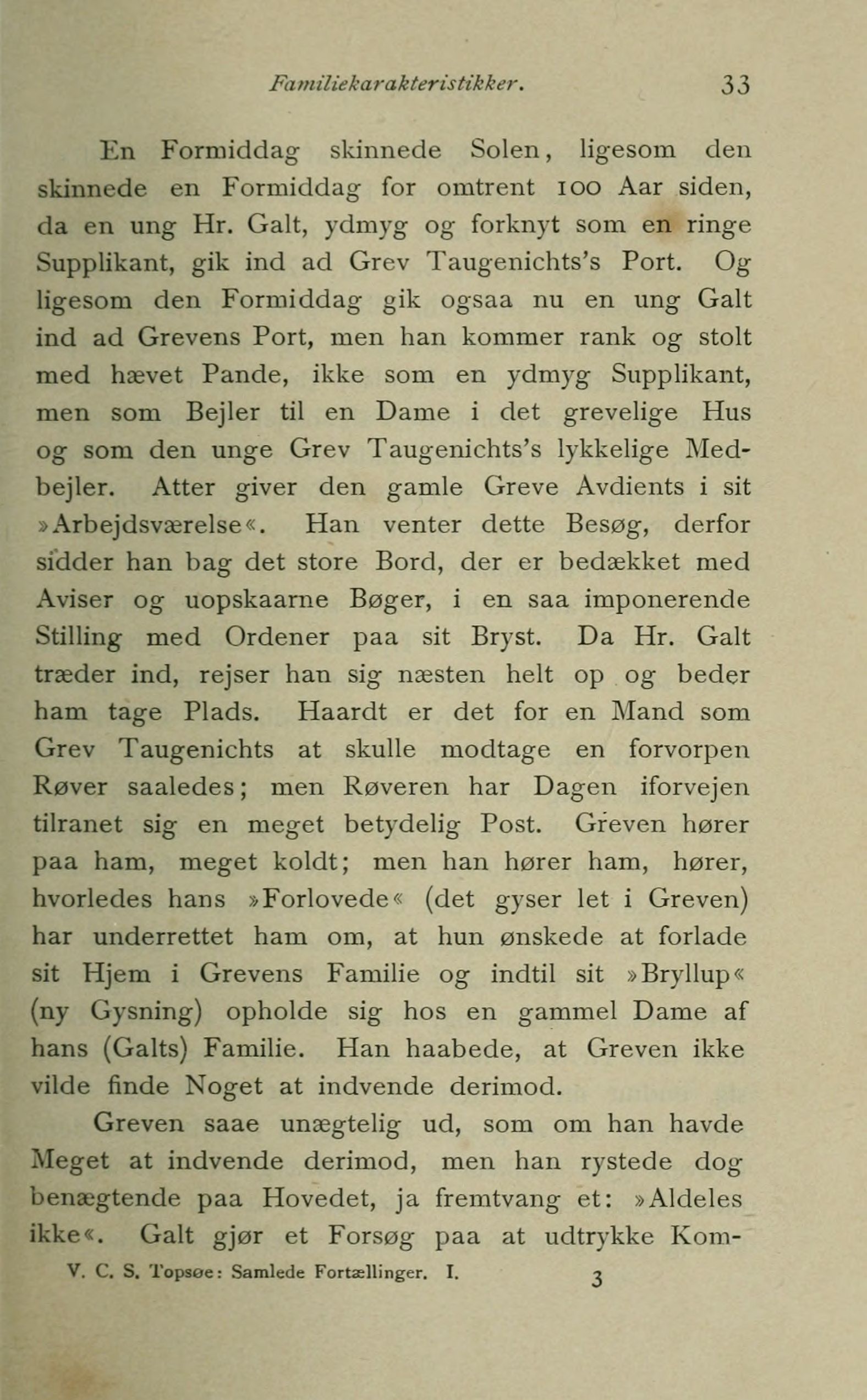 Familiekarakteristikker. 33

En Formiddag skinnede Solen, ligesom den skinnede en Formiddag for omtrent 100 Aar siden, da en ung Hr. Galt, ydmyg og forknyt som en ringe Supplikant, gik ind ad Grev Taugenichts's Port. Og ligesom den Formiddag gik ogsaa nu en ung Galt ind ad Grevens Port, men han kommer rank og stolt med hævet Pande, ikke som en ydmyg Supplikant, men som Bejler til en Dame i det grevelige Hus og som den unge Grev Taugenichts's lykkelige Medbejler. Atter giver den gamle Greve Avdients i sit »Arbejdsværelse«. Han venter dette Besøg, derfor sidder han bag det store Bord, der er bedækket med Aviser og uopskaarne Bøger, i en saa imponerende Stilling med Ordener paa sit Bryst. Da Hr. Galt træder ind, rejser han sig næsten helt op og beder ham tage Plads. Haardt er det for en Mand som Grev Taugenichts at skulle modtage en forvorpen Røver saaledes; men Røveren har Dagen iforvejen tilranet sig en meget betydelig Post. Greven hører paa ham, meget koldt; men han hører ham, hører, hvorledes hans »Forlovede« (det gyser let i Greven) har underrettet ham om, at hun ønskede at forlade sit Hjem i Grevens Familie og indtil sit »Bryllup« (ny Gysning) opholde sig hos en gammel Dame af hans (Galts) Familie. Han haabede, at Greven ikke vilde finde Noget at indvende derimod.

Greven saae unægtelig ud, som om han havde Meget at indvende derimod, men han rystede dog benægtende paa Hovedet, ja fremtvang et: »Aldeles ikke«. Galt gjør et Forsøg paa at udtrykke Kom-

V. C. S. Topsøe: Samlede Fortællinger. I. 3